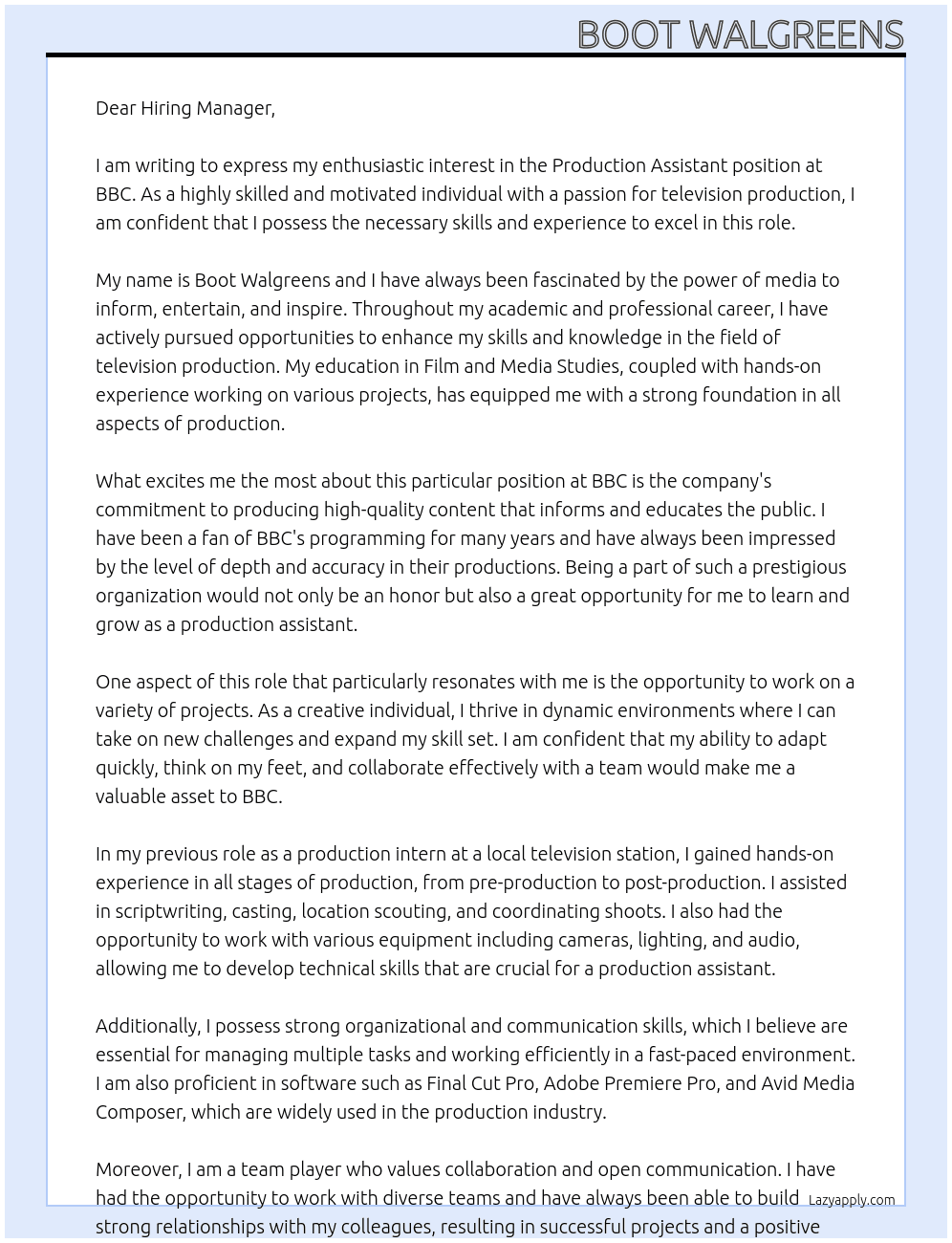 BOOT WALGREENS

Dear Hiring Manager,

I am writing to express my enthusiastic interest in the Production Assistant position at BBC. As a highly skilled and motivated individual with a passion for television production, I am confident that I possess the necessary skills and experience to excel in this role.

My name is Boot Walgreens and I have always been fascinated by the power of media to inform, entertain, and inspire. Throughout my academic and professional career, I have actively pursued opportunities to enhance my skills and knowledge in the field of television production. My education in Film and Media Studies, coupled with hands-on experience working on various projects, has equipped me with a strong foundation in all aspects of production.

What excites me the most about this particular position at BBC is the company's commitment to producing high-quality content that informs and educates the public. I have been a fan of BBC's programming for many years and have always been impressed by the level of depth and accuracy in their productions. Being a part of such a prestigious organization would not only be an honor but also a great opportunity for me to learn and grow as a production assistant.

One aspect of this role that particularly resonates with me is the opportunity to work on a variety of projects. As a creative individual, I thrive in dynamic environments where I can take on new challenges and expand my skill set. I am confident that my ability to adapt quickly, think on my feet, and collaborate effectively with a team would make me a valuable asset to BBC.

In my previous role as a production intern at a local television station, I gained hands-on experience in all stages of production, from pre-production to post-production. I assisted in scriptwriting, casting, location scouting, and coordinating shoots. I also had the opportunity to work with various equipment including cameras, lighting, and audio, allowing me to develop technical skills that are crucial for a production assistant.

Additionally, I possess strong organizational and communication skills, which I believe are essential for managing multiple tasks and working efficiently in a fast-paced environment. I am also proficient in software such as Final Cut Pro, Adobe Premiere Pro, and Avid Media Composer, which are widely used in the production industry.

Moreover, I am a team player who values collaboration and open communication. I have had the opportunity to work with diverse teams and have always been able to build strong relationships with my colleagues, resulting in successful projects and a positive

Lazyapply.com